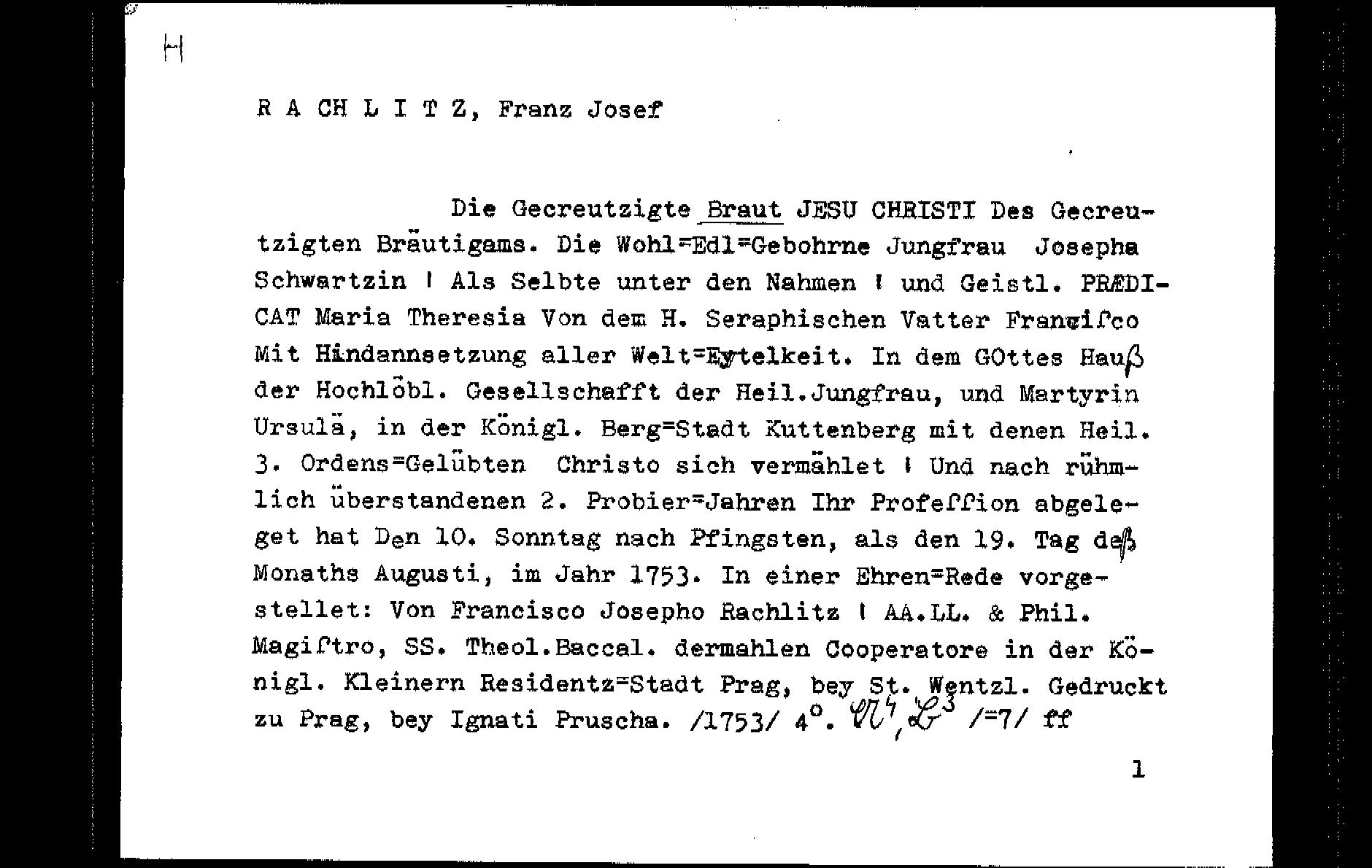 H

R A CH L I T Z, Franz Josef

Die Gecreutzigte Braut JESU CHRISTI Des Gecreutzigten Bräutigams. Die Wohl=Edl=Gebohrne Jungfrau Josepha Schwartzin ! Als Selbte unter den Nahmen ! und Geistl. PRÆDICAT Maria Theresia Von dem H. Seraphischen Vatter Franciſco Mit Hindannsetzung aller Welt=Eytelkeit. In dem GOttes Hauß der Hochlöbl. Gesellschafft der Heil.Jungfrau, und Martyrin Ursulä, in der Königl. Berg=Stadt Kuttenberg mit denen Heil. 3. Ordens=Gelübten Christo sich vermählet ! Und nach rühmlich überstandenen 2. Probier=Jahren Ihr Profeſſion abgeleget hat Den 10. Sonntag nach Pfingsten, als den 19. Tag deß Monaths Augusti, im Jahr 1753. In einer Ehren=Rede vorgestellet: Von Francisco Josepho Rachlitz ! AA.LL. & Phil. Magiſtro, SS. Theol.Baccal. dermahlen Cooperatore in der Königl. Kleinern Residentz=Stadt Prag, bey St. Wentzl. Gedruckt zu Prag, bey Ignati Pruscha. /1753/ 4°. $A^4$, $B^3$ /=7/ ff

1